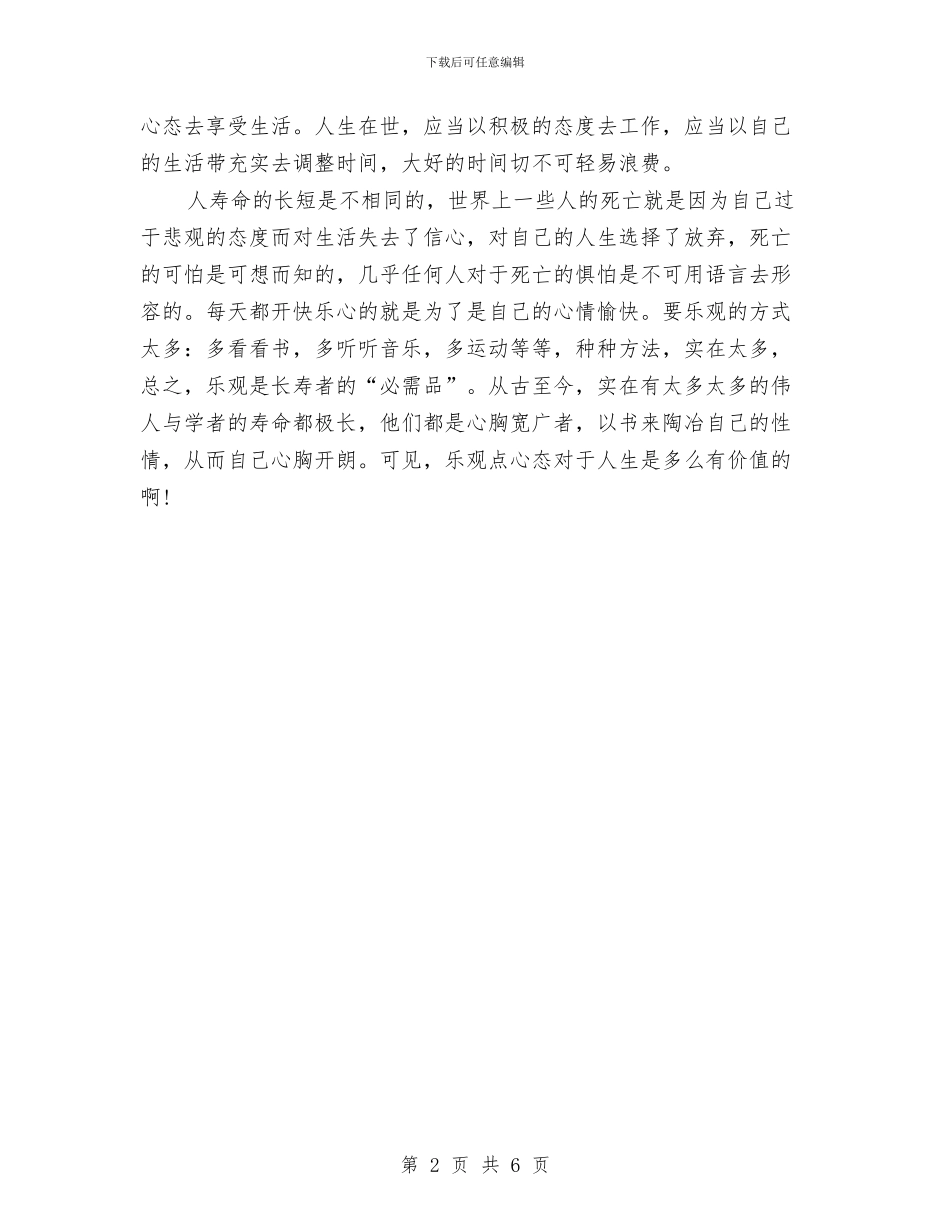 下载后可任意编辑

心态去享受生活。人生在世，应当以积极的态度去工作，应当以自己的生活带充实去调整时间，大好的时间切不可轻易浪费。

人寿命的长短是不相同的，世界上一些人的死亡就是因为自己过于悲观的态度而对生活失去了信心，对自己的人生选择了放弃，死亡的可怕是可想而知的，几乎任何人对于死亡的惧怕是不可用语言去形容的。每天都开快乐心的就是为了是自己的心情愉快。要乐观的方式太多：多看看书，多听听音乐，多运动等等，种种方法，实在太多，总之，乐观是长寿者的“必需品”。从古至今，实在有太多太多的伟人与学者的寿命都极长，他们都是心胸宽广者，以书来陶冶自己的性情，从而自己心胸开朗。可见，乐观点心态对于人生是多么有价值的啊！

第 2 页 共 6 页